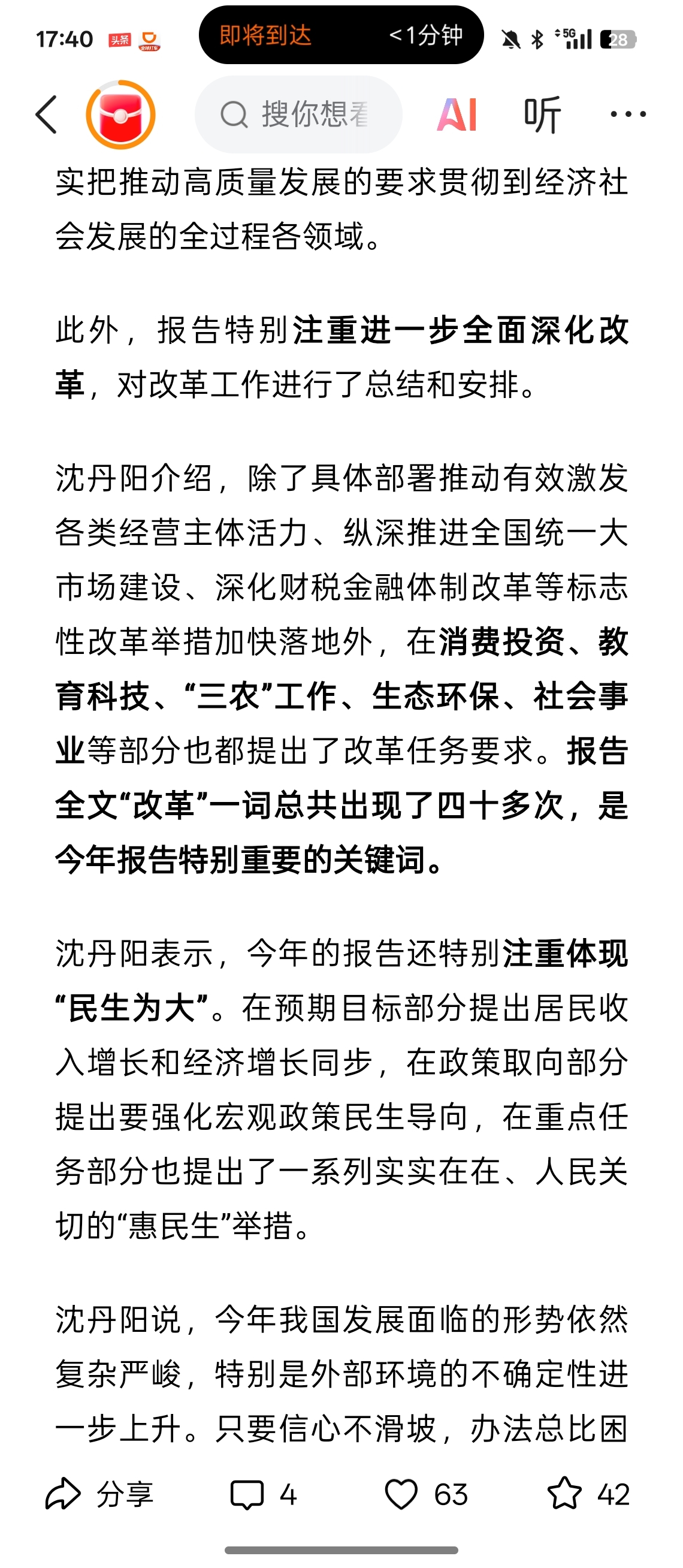 17:40 头条 即将到达 <1分钟 5G 28

搜你想看 AI 听 ···

实把推动高质量发展的要求贯彻到经济社会发展的全过程各领域。

此外，报告特别注重进一步全面深化改革，对改革工作进行了总结和安排。

沈丹阳介绍，除了具体部署推动有效激发各类经营主体活力、纵深推进全国统一大市场建设、深化财税金融体制改革等标志性改革举措加快落地外，在消费投资、教育科技、“三农”工作、生态环保、社会事业等部分也都提出了改革任务要求。报告全文“改革”一词总共出现了四十多次，是今年报告特别重要的关键词。

沈丹阳表示，今年的报告还特别注重体现“民生为大”。在预期目标部分提出居民收入增长和经济增长同步，在政策取向部分提出要强化宏观政策民生导向，在重点任务部分也提出了一系列实实在在、人民关切的“惠民生”举措。

沈丹阳说，今年我国发展面临的形势依然复杂严峻，特别是外部环境的不确定性进一步上升。只要信心不滑坡，办法总比困

分享 4 63 42